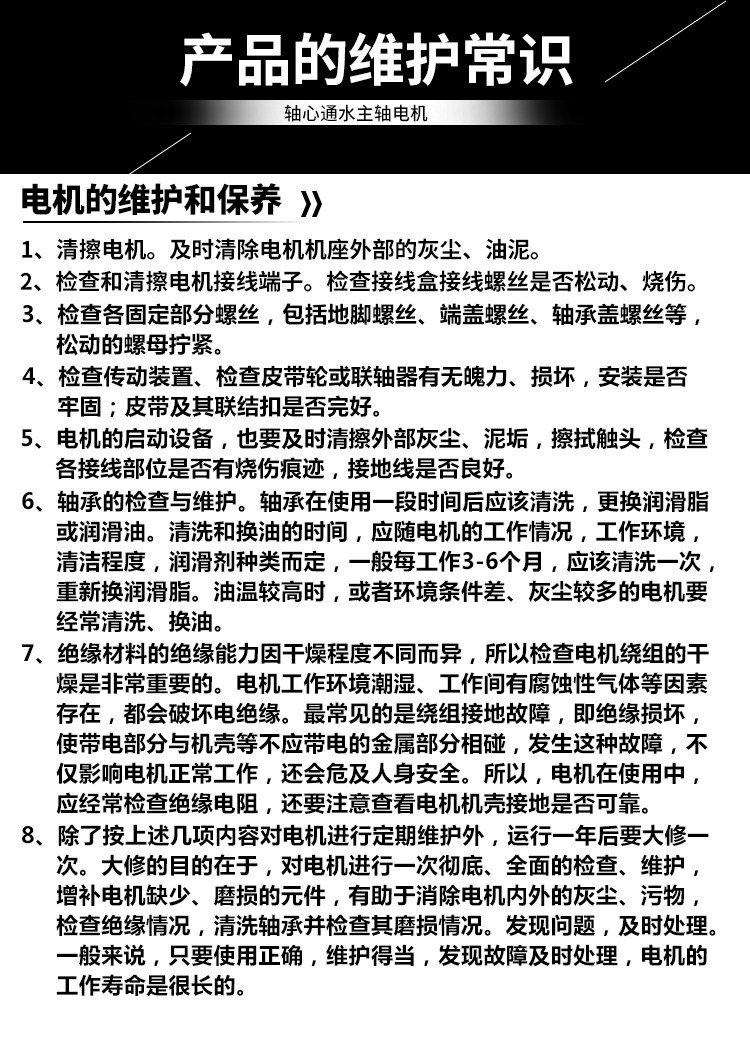 产品的维护常识

轴心通水主轴电机

电机的维护和保养 》

1、清擦电机。及时清除电机机座外部的灰尘、油泥。

2、检查和清擦电机接线端子。检查接线盒接线螺丝是否松动、烧伤。

3、检查各固定部分螺丝，包括地脚螺丝、端盖螺丝、轴承盖螺丝等，松动的螺母拧紧。

4、检查传动装置、检查皮带轮或联轴器有无魄力、损坏，安装是否牢固；皮带及其联结扣是否完好。

5、电机的启动设备，也要及时清擦外部灰尘、泥垢，擦拭触头，检查各接线部位是否有烧伤痕迹，接地线是否良好。

6、轴承的检查与维护。轴承在使用一段时间后应该清洗，更换润滑脂或润滑油。清洗和换油的时间，应随电机的工作情况，工作环境，清洁程度，润滑剂种类而定，一般每工作3-6个月，应该清洗一次，重新换润滑脂。油温较高时，或者环境条件差、灰尘较多的电机要经常清洗、换油。

7、绝缘材料的绝缘能力因干燥程度不同而异，所以检查电机绕组的干燥是非常重要的。电机工作环境潮湿、工作间有腐蚀性气体等因素存在，都会破坏电绝缘。最常见的是绕组接地故障，即绝缘损坏，使带电部分与机壳等不应带电的金属部分相碰，发生这种故障，不仅影响电机正常工作，还会危及人身安全。所以，电机在使用中，应经常检查绝缘电阻，还要注意查看电机机壳接地是否可靠。

8、除了按上述几项内容对电机进行定期维护外，运行一年后要大修一次。大修的目的在于，对电机进行一次彻底、全面的检查、维护，增补电机缺少、磨损的元件，有助于消除电机内外的灰尘、污物，检查绝缘情况，清洗轴承并检查其磨损情况。发现问题，及时处理。一般来说，只要使用正确，维护得当，发现故障及时处理，电机的工作寿命是很长的。